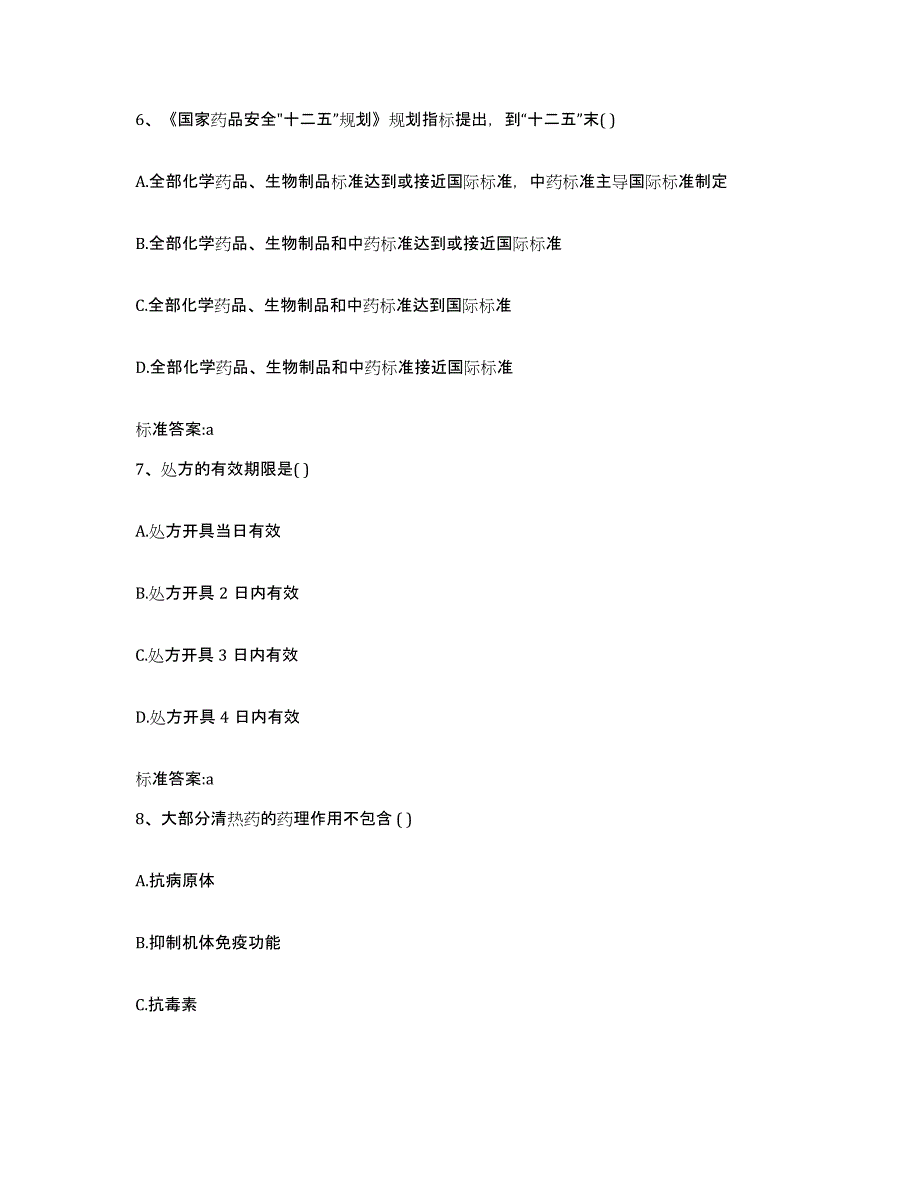 6、《国家药品安全"十二五"规划》规划指标提出，到"十二五"末( )

A.全部化学药品、生物制品标准达到或接近国际标准，中药标准主导国际标准制定

B.全部化学药品、生物制品和中药标准达到或接近国际标准

C.全部化学药品、生物制品和中药标准达到国际标准

D.全部化学药品、生物制品和中药标准接近国际标准

标准答案:a

7、处方的有效期限是( )

A.处方开具当日有效

B.处方开具 2 日内有效

C.处方开具 3 日内有效

D.处方开具 4 日内有效

标准答案:a

8、大部分清热药的药理作用不包含 ( )

A.抗病原体

B.抑制机体免疫功能

C.抗毒素